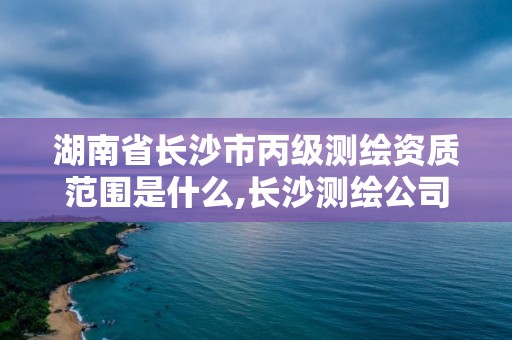 湖南省长沙市丙级测绘资质范围是什么,长沙测绘公司